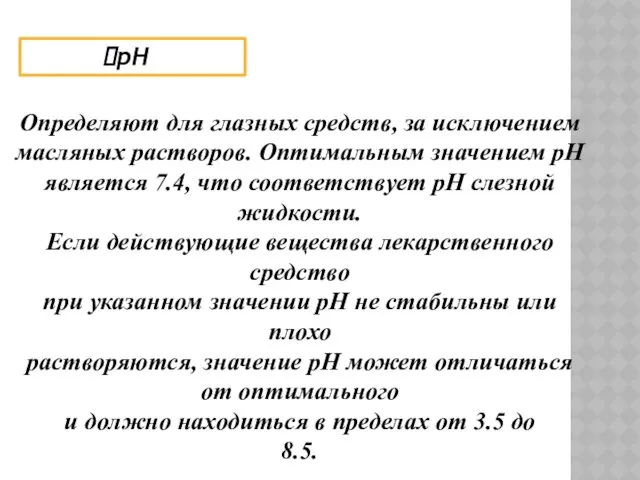 pH

Определяют для глазных средств, за исключением масляных растворов. Оптимальным значением pH является 7.4, что соответствует pH слезной жидкости.
Если действующие вещества лекарственного средство
при указанном значении pH не стабильны или плохо
растворяются, значение pH может отличаться от оптимального
и должно находиться в пределах от 3.5 до 8.5.